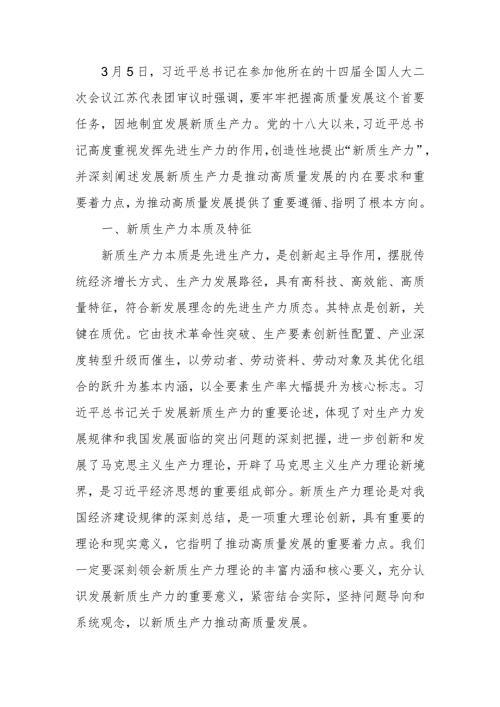 3月5日，习近平总书记在参加他所在的十四届全国人大二次会议江苏代表团审议时强调，要牢牢把握高质量发展这个首要任务，因地制宜发展新质生产力。党的十八大以来，习近平总书记高度重视发挥先进生产力的作用，创造性地提出“新质生产力”，并深刻阐述发展新质生产力是推动高质量发展的内在要求和重要着力点，为推动高质量发展提供了重要遵循、指明了根本方向。

一、新质生产力本质及特征

新质生产力本质是先进生产力，是创新起主导作用，摆脱传统经济增长方式、生产力发展路径，具有高科技、高效能、高质量特征，符合新发展理念的先进生产力质态。其特点是创新，关键在质优。它由技术革命性突破、生产要素创新性配置、产业深度转型升级而催生，以劳动者、劳动资料、劳动对象及其优化组合的跃升为基本内涵，以全要素生产率大幅提升为核心标志。习近平总书记关于发展新质生产力的重要论述，体现了对生产力发展规律和我国发展面临的突出问题的深刻把握，进一步创新和发展了马克思主义生产力理论，开辟了马克思主义生产力理论新境界，是习近平经济思想的重要组成部分。新质生产力理论是对我国经济建设规律的深刻总结，是一项重大理论创新，具有重要的理论和现实意义，它指明了推动高质量发展的重要着力点。我们一定要深刻领会新质生产力理论的丰富内涵和核心要义，充分认识发展新质生产力的重要意义，紧密结合实际，坚持问题导向和系统观念，以新质生产力推动高质量发展。